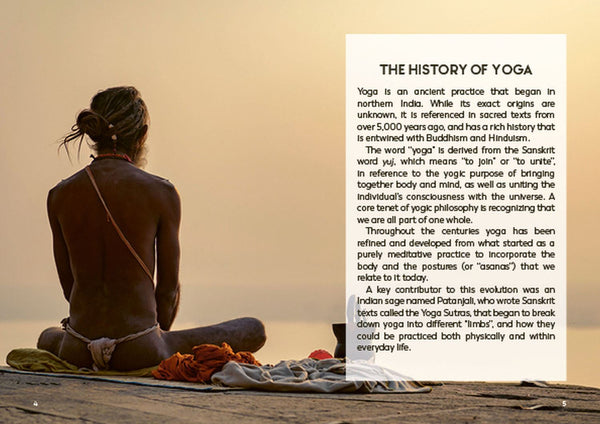 THE HISTORY OF YOGA

Yoga is an ancient practice that began in northern India. While its exact origins are unknown, it is referenced in sacred texts from over 5,000 years ago, and has a rich history that is entwined with Buddhism and Hinduism.

The word "yoga" is derived from the Sanskrit word yuj, which means "to join" or "to unite", in reference to the yogic purpose of bringing together body and mind, as well as uniting the individual's consciousness with the universe. A core tenet of yogic philosophy is recognizing that we are all part of one whole.

Throughout the centuries yoga has been refined and developed from what started as a purely meditative practice to incorporate the body and the postures (or "asanas") that we relate to it today.

A key contributor to this evolution was an Indian sage named Patanjali, who wrote Sanskrit texts called the Yoga Sutras, that began to break down yoga into different "limbs", and how they could be practiced both physically and within everyday life.

4

5